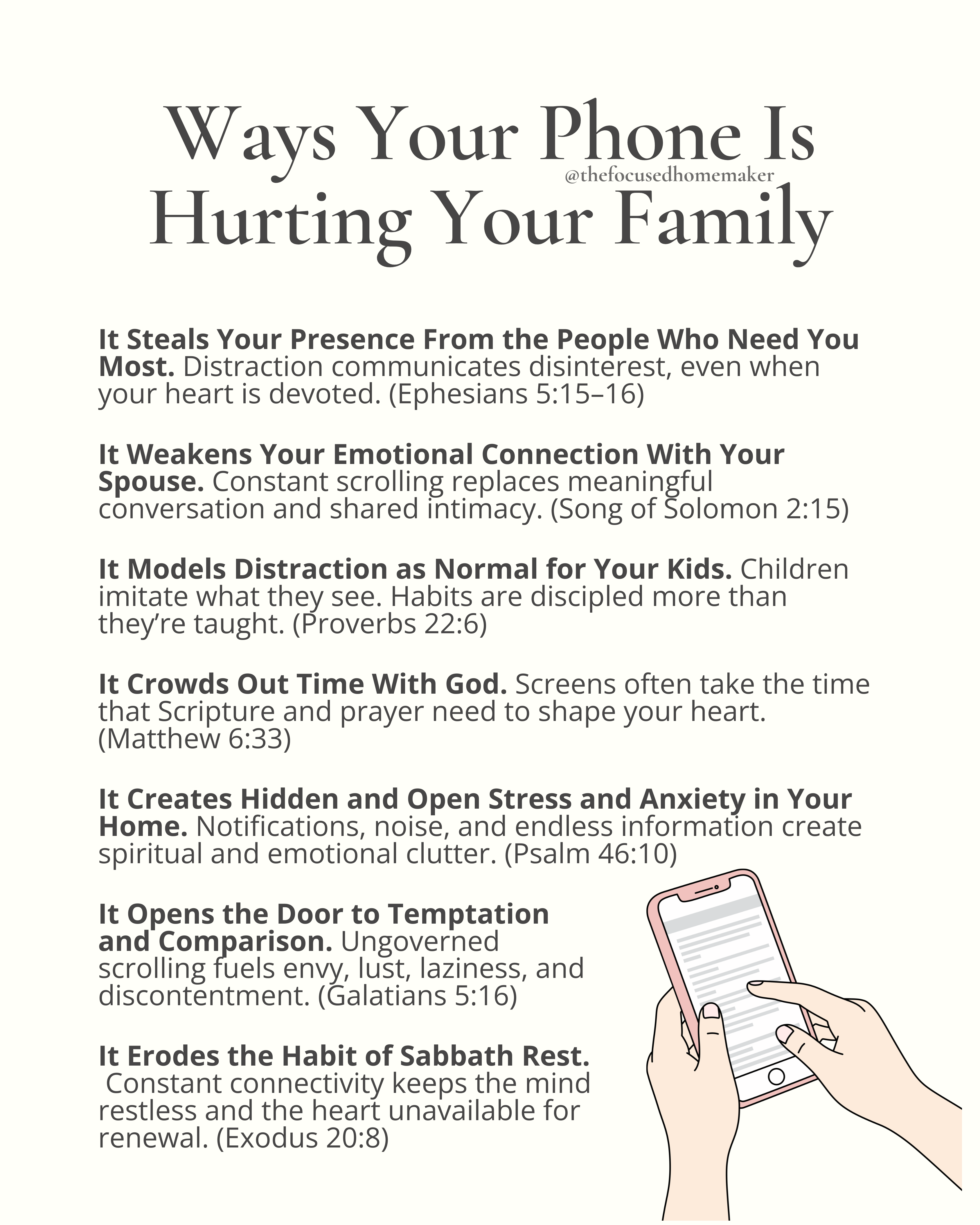 Ways Your Phone Is Hurting Your Family

@thefocusedhomemaker

It Steals Your Presence From the People Who Need You Most. Distraction communicates disinterest, even when your heart is devoted. (Ephesians 5:15–16)

It Weakens Your Emotional Connection With Your Spouse. Constant scrolling replaces meaningful conversation and shared intimacy. (Song of Solomon 2:15)

It Models Distraction as Normal for Your Kids. Children imitate what they see. Habits are discipled more than they're taught. (Proverbs 22:6)

It Crowds Out Time With God. Screens often take the time that Scripture and prayer need to shape your heart. (Matthew 6:33)

It Creates Hidden and Open Stress and Anxiety in Your Home. Notifications, noise, and endless information create spiritual and emotional clutter. (Psalm 46:10)

It Opens the Door to Temptation and Comparison. Ungoverned scrolling fuels envy, lust, laziness, and discontentment. (Galatians 5:16)

It Erodes the Habit of Sabbath Rest. Constant connectivity keeps the mind restless and the heart unavailable for renewal. (Exodus 20:8)